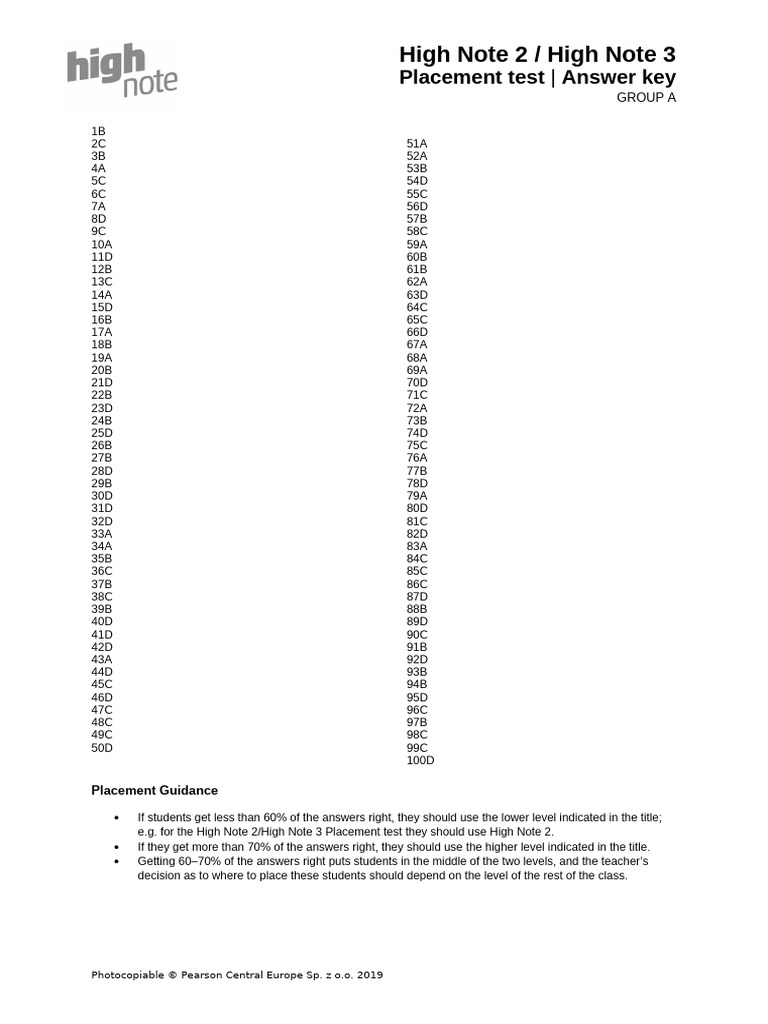 high note

High Note 2 / High Note 3
Placement test | Answer key
GROUP A

1B
2C
3B
4A
5C
6C
7A
8D
9C
10A
11D
12B
13C
14A
15D
16B
17A
18B
19A
20B
21D
22B
23D
24B
25D
26B
27B
28D
29B
30D
31D
32D
33A
34A
35B
36C
37B
38C
39B
40D
41D
42D
43A
44D
45C
46D
47C
48C
49C
50D

51A
52A
53B
54D
55C
56D
57B
58C
59A
60B
61B
62A
63D
64C
65C
66D
67A
68A
69A
70D
71C
72A
73B
74D
75C
76A
77B
78D
79A
80D
81C
82D
83A
84C
85C
86C
87D
88B
89D
90C
91B
92D
93B
94B
95D
96C
97B
98C
99C
100D

Placement Guidance

• If students get less than 60% of the answers right, they should use the lower level indicated in the title; e.g. for the High Note 2/High Note 3 Placement test they should use High Note 2.
• If they get more than 70% of the answers right, they should use the higher level indicated in the title.
• Getting 60–70% of the answers right puts students in the middle of the two levels, and the teacher's decision as to where to place these students should depend on the level of the rest of the class.

Photocopiable © Pearson Central Europe Sp. z o.o. 2019